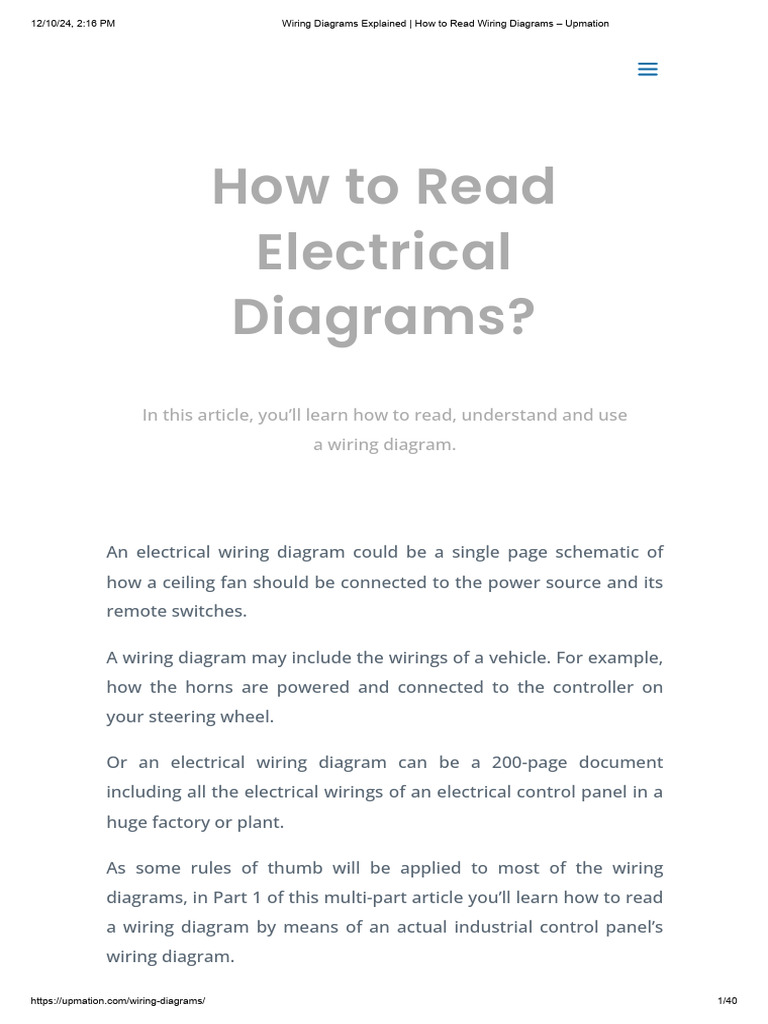 12/10/24, 2:16 PM Wiring Diagrams Explained | How to Read Wiring Diagrams – Upmation

How to Read Electrical Diagrams?

In this article, you'll learn how to read, understand and use a wiring diagram.

An electrical wiring diagram could be a single page schematic of how a ceiling fan should be connected to the power source and its remote switches.

A wiring diagram may include the wirings of a vehicle. For example, how the horns are powered and connected to the controller on your steering wheel.

Or an electrical wiring diagram can be a 200-page document including all the electrical wirings of an electrical control panel in a huge factory or plant.

As some rules of thumb will be applied to most of the wiring diagrams, in Part 1 of this multi-part article you'll learn how to read a wiring diagram by means of an actual industrial control panel's wiring diagram.

https://upmation.com/wiring-diagrams/ 1/40